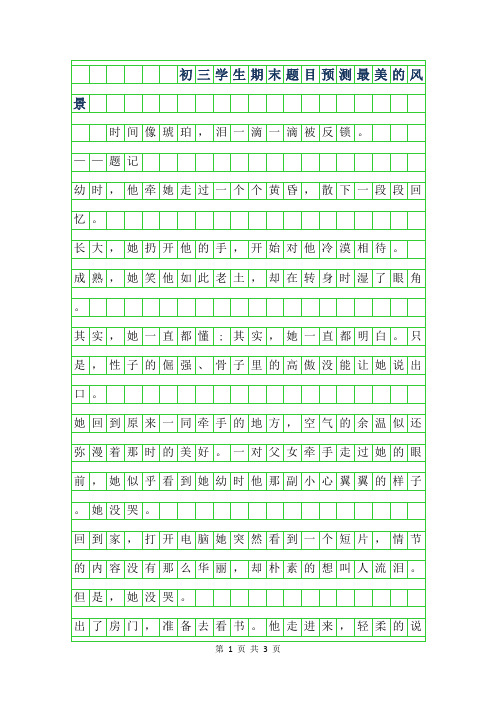 初三学生期末题目预测最美的风景

时间像琥珀，泪一滴一滴被反锁。

——题记

幼时，他牵她走过一个个黄昏，散下一段段回忆。

长大，她扔开他的手，开始对他冷漠相待。

成熟，她笑他如此老土，却在转身时湿了眼角。

其实，她一直都懂；其实，她一直都明白。只是，性子的倔强、骨子里的高傲没能让她说出口。

她回到原来一同牵手的地方，空气的余温似还弥漫着那时的美好。一对父女牵手走过她的眼前，她似乎看到她幼时他那副小心翼翼的样子。她没哭。

回到家，打开电脑她突然看到一个短片，情节的内容没有那么华丽，却朴素的想叫人流泪。但是，她没哭。

出了房门，准备去看书。他走进来，轻柔的说

第 1 页 共 3 页